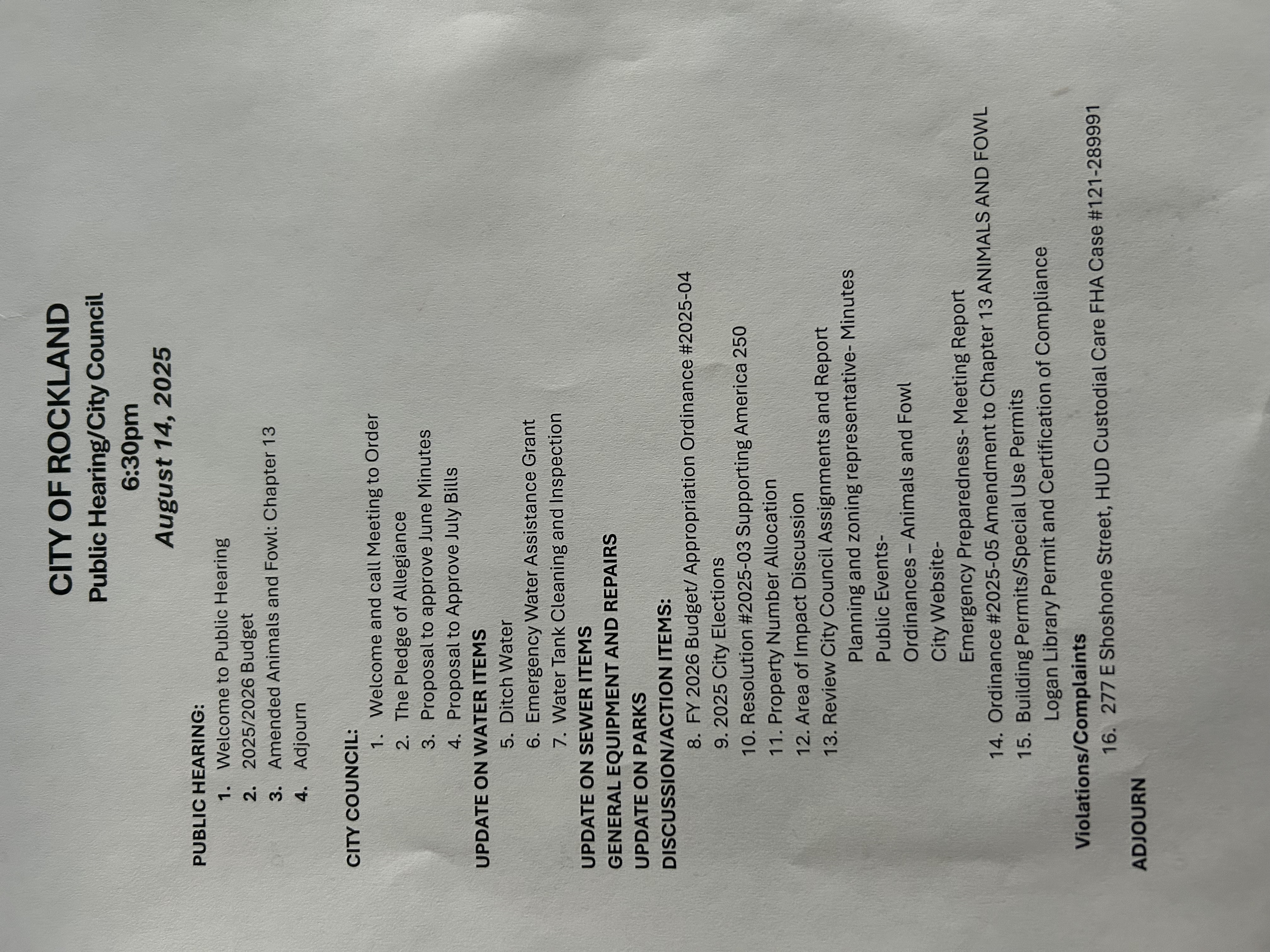 CITY OF ROCKLAND
Public Hearing/City Council
6:30pm
August 14, 2025

PUBLIC HEARING:
1. Welcome to Public Hearing
2. 2025/2026 Budget
3. Amended Animals and Fowl: Chapter 13
4. Adjourn

CITY COUNCIL:
1. Welcome and call Meeting to Order
2. The Pledge of Allegiance
3. Proposal to approve June Minutes
4. Proposal to Approve July Bills

UPDATE ON WATER ITEMS
5. Ditch Water
6. Emergency Water Assistance Grant
7. Water Tank Cleaning and Inspection

UPDATE ON SEWER ITEMS
GENERAL EQUIPMENT AND REPAIRS
UPDATE ON PARKS
DISCUSSION/ACTION ITEMS:
8. FY 2026 Budget/ Appropriation Ordinance #2025-04
9. 2025 City Elections
10. Resolution #2025-03 Supporting America 250
11. Property Number Allocation
12. Area of Impact Discussion
13. Review City Council Assignments and Report
Planning and zoning representative- Minutes
Public Events-
Ordinances – Animals and Fowl
City Website-
Emergency Preparedness- Meeting Report
14. Ordinance #2025-05 Amendment to Chapter 13 ANIMALS AND FOWL
15. Building Permits/Special Use Permits
Logan Library Permit and Certification of Compliance
Violations/Complaints
16. 277 E Shoshone Street, HUD Custodial Care FHA Case #121-289991

ADJOURN